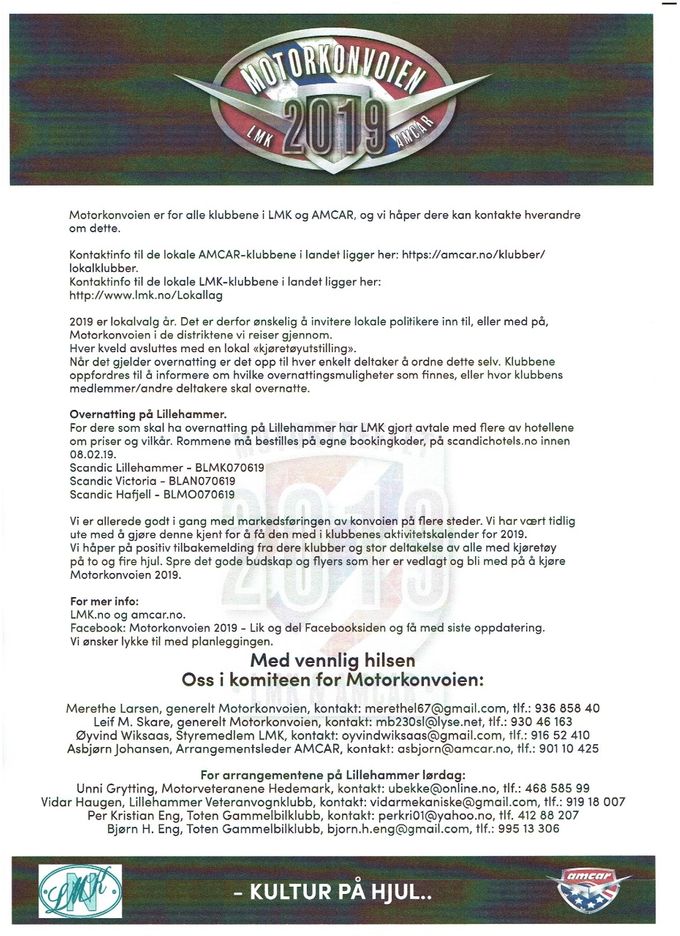 MOTORKONVOIEN
LMK 2019 AMCAR

Motorkonvoien er for alle klubbene i LMK og AMCAR, og vi håper dere kan kontakte hverandre om dette.

Kontaktinfo til de lokale AMCAR-klubbene i landet ligger her: https://amcar.no/klubber/lokalklubber.
Kontaktinfo til de lokale LMK-klubbene i landet ligger her: http://www.lmk.no/Lokallag

2019 er lokalvalg år. Det er derfor ønskelig å invitere lokale politikere inn til, eller med på, Motorkonvoien i de distriktene vi reiser gjennom.
Hver kveld avsluttes med en lokal «kjøretøyutstilling».
Når det gjelder overnatting er det opp til hver enkelt deltaker å ordne dette selv. Klubbene oppfordres til å informere om hvilke overnattingsmuligheter som finnes, eller hvor klubbens medlemmer/andre deltakere skal overnatte.

Overnatting på Lillehammer.
For dere som skal ha overnatting på Lillehammer har LMK gjort avtale med flere av hotellene om priser og vilkår. Rommene må bestilles på egne bookingkoder, på scandichotels.no innen 08.02.19.
Scandic Lillehammer - BLMK070619
Scandic Victoria - BLAN070619
Scandic Hafjell - BLMO070619

Vi er allerede godt i gang med markedsføringen av konvoien på flere steder. Vi har vært tidlig ute med å gjøre denne kjent for å få den med i klubbenes aktivitetskalender for 2019.
Vi håper på positiv tilbakemelding fra dere klubber og stor deltakelse av alle med kjøretøy på to og fire hjul. Spre det gode budskap og flyers som her er vedlagt og bli med på å kjøre Motorkonvoien 2019.

For mer info:
LMK.no og amcar.no.
Facebook: Motorkonvoien 2019 - Lik og del Facebooksiden og få med siste oppdatering.
Vi ønsker lykke til med planleggingen.

Med vennlig hilsen
Oss i komiteen for Motorkonvoien:

Merethe Larsen, generelt Motorkonvoien, kontakt: merethel67@gmail.com, tlf.: 936 858 40
Leif M. Skare, generelt Motorkonvoien, kontakt: mb230sl@lyse.net, tlf.: 930 46 163
Øyvind Wiksaas, Styremedlem LMK, kontakt: oyvindwiksaas@gmail.com, tlf.: 916 52 410
Asbjørn Johansen, Arrangementsleder AMCAR, kontakt: asbjorn@amcar.no, tlf.: 901 10 425

For arrangementene på Lillehammer lørdag:
Unni Grytting, Motorveteranene Hedemark, kontakt: ubekke@online.no, tlf.: 468 585 99
Vidar Haugen, Lillehammer Veteranvognklubb, kontakt: vidarmekaniske@gmail.com, tlf.: 919 18 007
Per Kristian Eng, Toten Gammelbilklubb, kontakt: perkri01@yahoo.no, tlf. 412 88 207
Bjørn H. Eng, Toten Gammelbilklubb, bjorn.h.eng@gmail.com, tlf.: 995 13 306

LMK
- KULTUR PÅ HJUL..
amcar